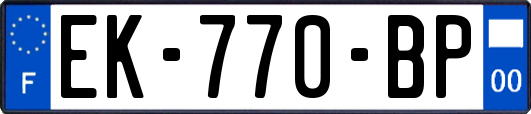 F
EK-770-BP
00